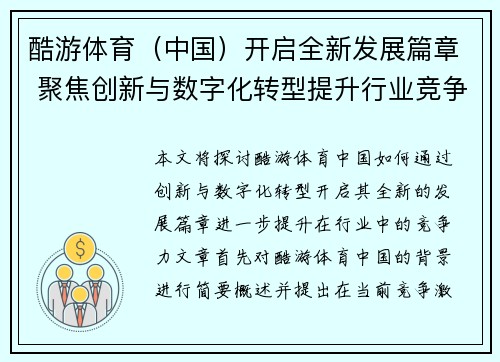 酷游体育（中国）开启全新发展篇章 聚焦创新与数字化转型提升行业竞争

本文将探讨酷游体育中国如何通过创新与数字化转型开启其全新的发展篇章进一步提升在行业中的竞争力文章首先对酷游体育中国的背景进行简要概述并提出在当前竞争激

$